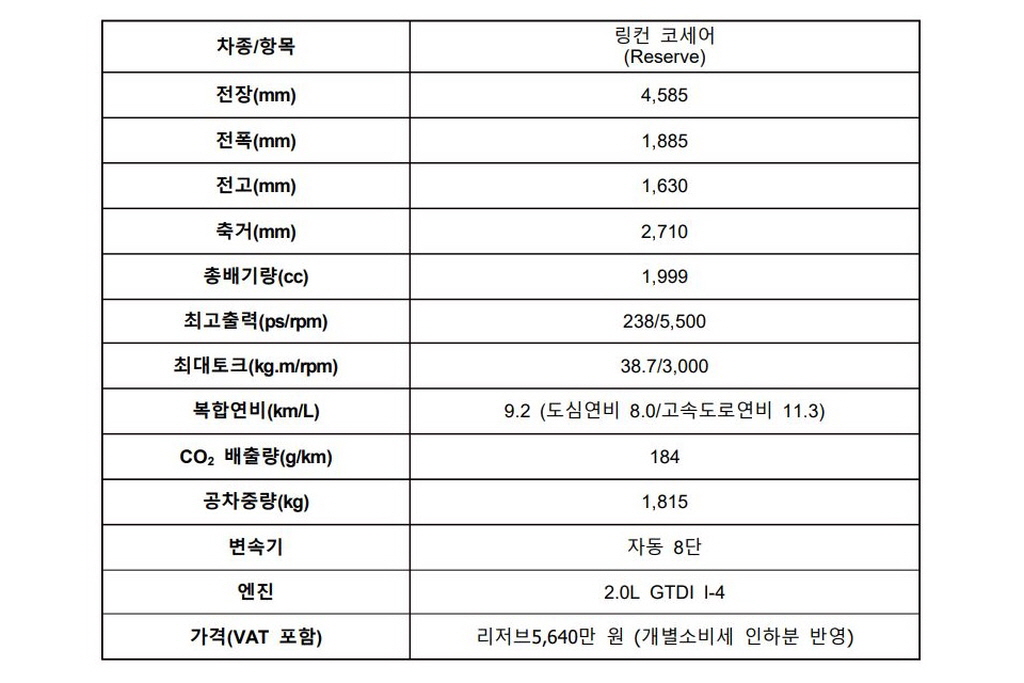 | 차종/항목 | 링컨 코세어 (Reserve) |
|---|---|
| 전장(mm) | 4,585 |
| 전폭(mm) | 1,885 |
| 전고(mm) | 1,630 |
| 축거(mm) | 2,710 |
| 총배기량(cc) | 1,999 |
| 최고출력(ps/rpm) | 238/5,500 |
| 최대토크(kg.m/rpm) | 38.7/3,000 |
| 복합연비(km/L) | 9.2 (도심연비 8.0/고속도로연비 11.3) |
| $CO_2$ 배출량(g/km) | 184 |
| 공차중량(kg) | 1,815 |
| 변속기 | 자동 8단 |
| 엔진 | 2.0L GTDI I-4 |
| 가격(VAT 포함) | 리저브5,640만 원 (개별소비세 인하분 반영) |